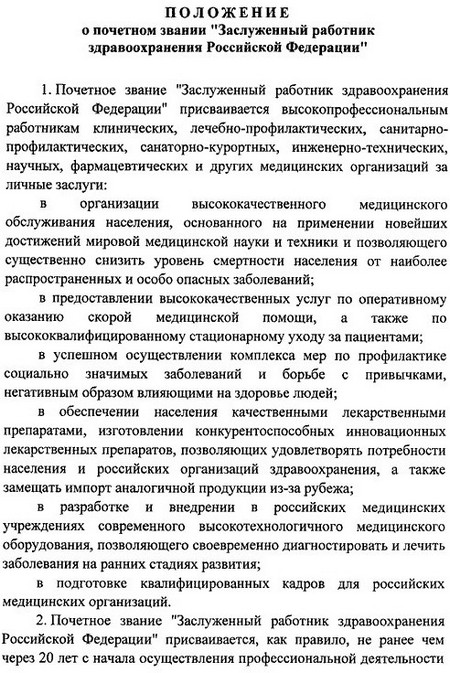 ПОЛОЖЕНИЕ
о почетном звании "Заслуженный работник здравоохранения Российской Федерации"

1. Почетное звание "Заслуженный работник здравоохранения Российской Федерации" присваивается высокопрофессиональным работникам клинических, лечебно-профилактических, санитарно-профилактических, санаторно-курортных, инженерно-технических, научных, фармацевтических и других медицинских организаций за личные заслуги:

в организации высококачественного медицинского обслуживания населения, основанного на применении новейших достижений мировой медицинской науки и техники и позволяющего существенно снизить уровень смертности населения от наиболее распространенных и особо опасных заболеваний;

в предоставлении высококачественных услуг по оперативному оказанию скорой медицинской помощи, а также по высококвалифицированному стационарному уходу за пациентами;

в успешном осуществлении комплекса мер по профилактике социально значимых заболеваний и борьбе с привычками, негативным образом влияющими на здоровье людей;

в обеспечении населения качественными лекарственными препаратами, изготовлении конкурентоспособных инновационных лекарственных препаратов, позволяющих удовлетворять потребности населения и российских организаций здравоохранения, а также замещать импорт аналогичной продукции из-за рубежа;

в разработке и внедрении в российских медицинских учреждениях современного высокотехнологичного медицинского оборудования, позволяющего своевременно диагностировать и лечить заболевания на ранних стадиях развития;

в подготовке квалифицированных кадров для российских медицинских организаций.

2. Почетное звание "Заслуженный работник здравоохранения Российской Федерации" присваивается, как правило, не ранее чем через 20 лет с начала осуществления профессиональной деятельности